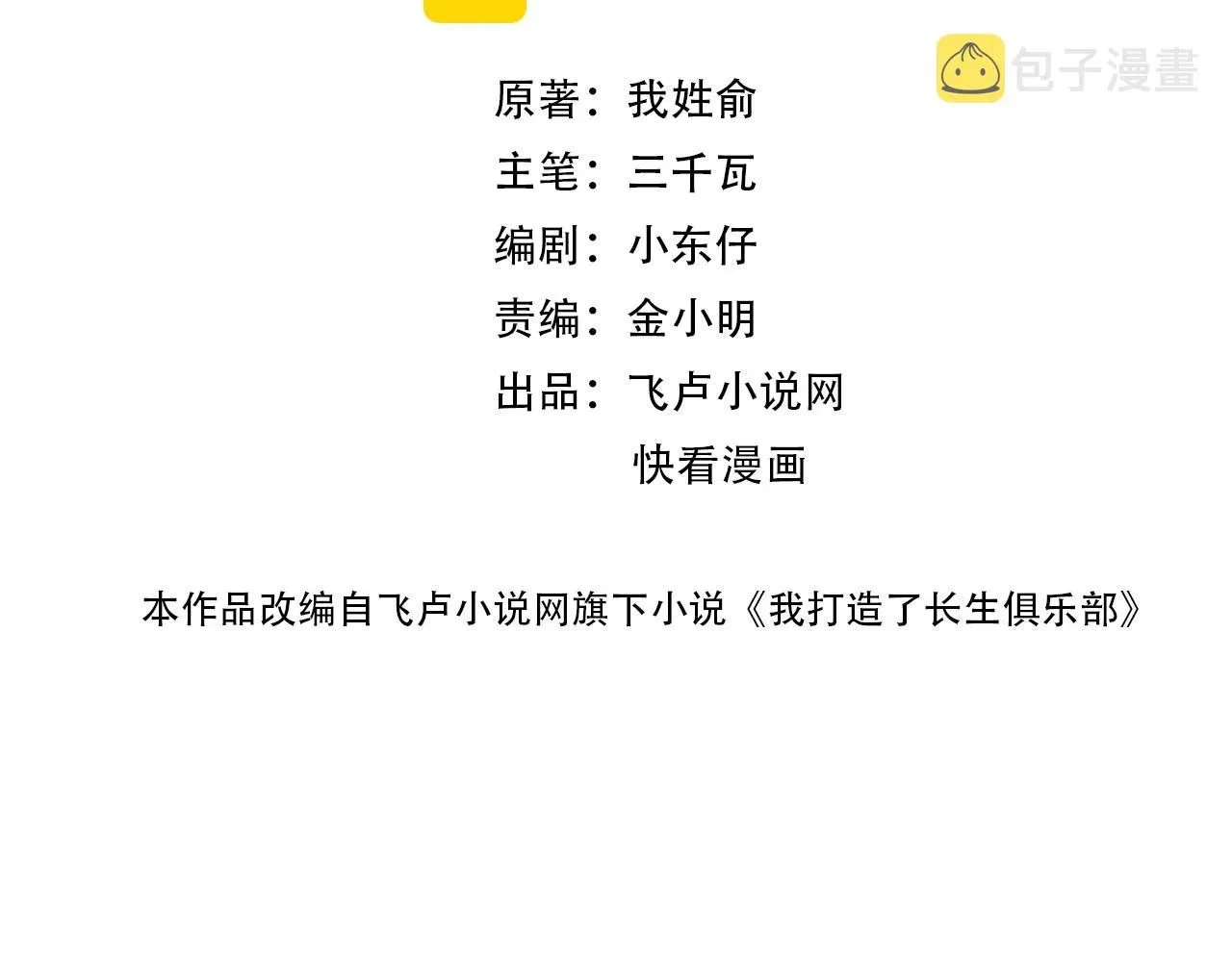 包子漫畫

原著：我姓俞
主笔：三千瓦
编剧：小东仔
责编：金小明
出品：飞卢小说网
快看漫画

本作品改编自飞卢小说网旗下小说《我打造了长生俱乐部》